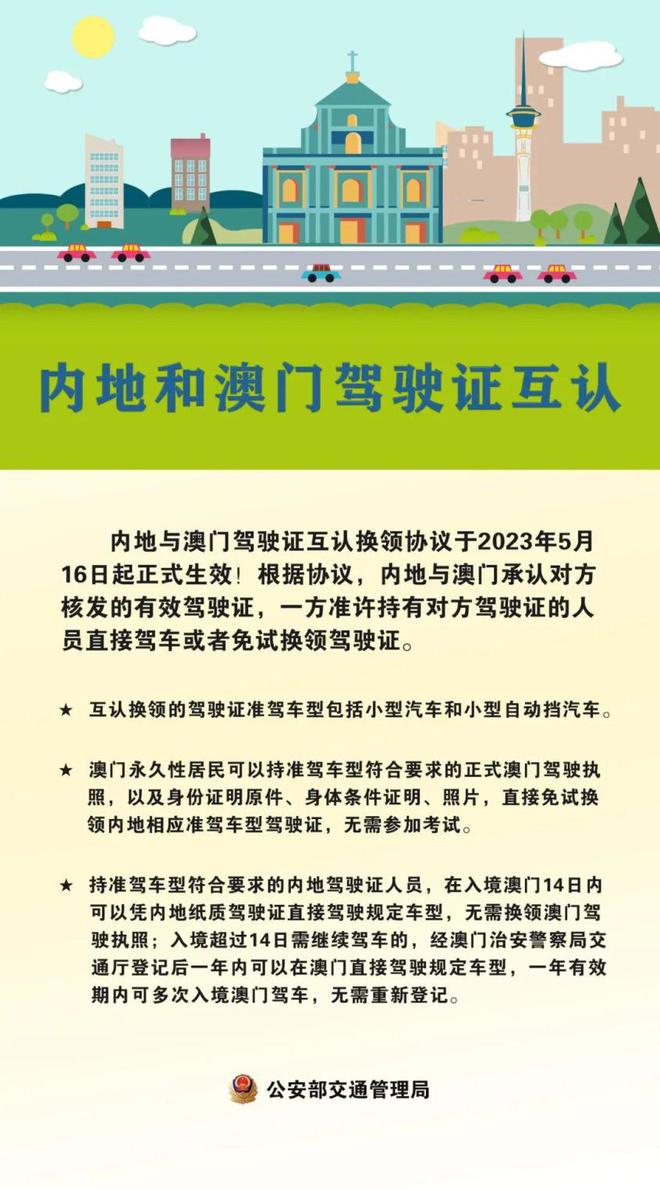 内地和澳门驾驶证互认

内地与澳门驾驶证互认换领协议于2023年5月16日起正式生效！根据协议，内地与澳门承认对方核发的有效驾驶证，一方准许持有对方驾驶证的人员直接驾车或者免试换领驾驶证。

★ 互认换领的驾驶证准驾车型包括小型汽车和小型自动挡汽车。

★ 澳门永久性居民可以持准驾车型符合要求的正式澳门驾驶执照，以及身份证明原件、身体条件证明、照片，直接免试换领内地相应准驾车型驾驶证，无需参加考试。

★ 持准驾车型符合要求的内地驾驶证人员，在入境澳门14日内可以凭内地纸质驾驶证直接驾驶规定车型，无需换领澳门驾驶执照；入境超过14日需继续驾车的，经澳门治安警察局交通厅登记后一年内可以在澳门直接驾驶规定车型，一年有效期内可多次入境澳门驾车，无需重新登记。

公安部交通管理局